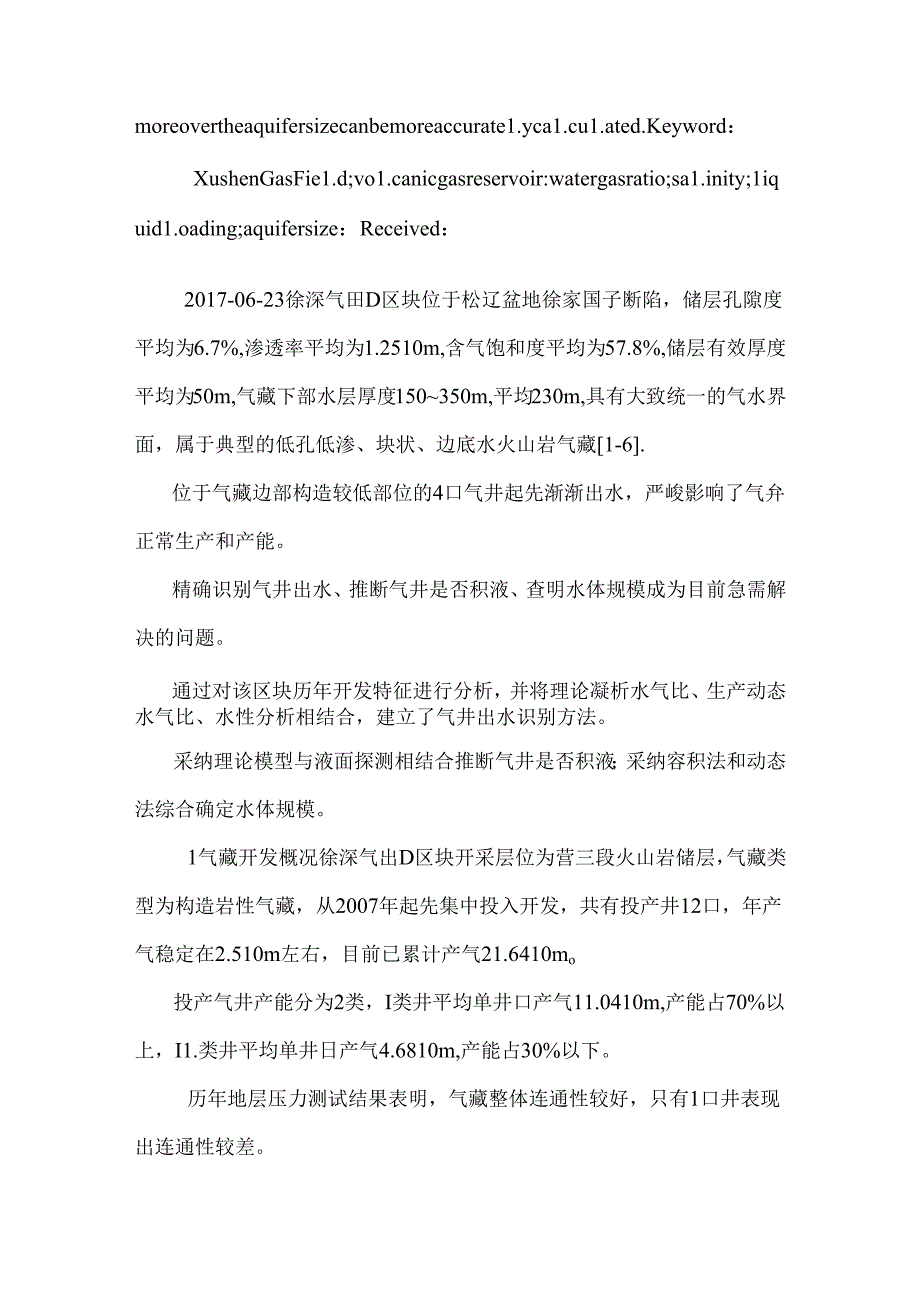 moreovertheaquifersizecanbemoreaccurate1.yca1.cu1.ated.Keyword：

XushenGasFie1.d;vo1.canicgasreservoir:watergasratio;sa1.inity;1iquid1.oading;aquifersize：Received：

2017-06-23徐深气田D区块位于松辽盆地徐家国子断陷，储层孔隙度平均为6.7%,渗透率平均为1.2510m,含气饱和度平均为57.8%,储层有效厚度平均为50m,气藏下部水层厚度150~350m,平均230m,具有大致统一的气水界面，属于典型的低孔低渗、块状、边底水火山岩气藏[1-6].

位于气藏边部构造较低部位的4口气井起先渐渐出水，严峻影响了气弁正常生产和产能。

精确识别气井出水、推断气井是否积液、查明水体规模成为目前急需解决的问题。

通过对该区块历年开发特征进行分析，并将理论凝析水气比、生产动态水气比、水性分析相结合，建立了气井出水识别方法。

采纳理论模型与液面探测相结合推断气井是否积液;采纳容积法和动态法综合确定水体规模。

1气藏开发概况徐深气出D区块开采层位为营三段火山岩储层，气藏类型为构造岩性气藏，从2007年起先集中投入开发，共有投产井12口，年产气稳定在2.510m左右，目前已累计产气21.6410m。

投产气井产能分为2类，I类井平均单井口产气11.0410m,产能占70%以上，I1.类井平均单井日产气4.6810m,产能占30%以下。

历年地层压力测试结果表明，气藏整体连通性较好，只有1口井表现出连通性较差。